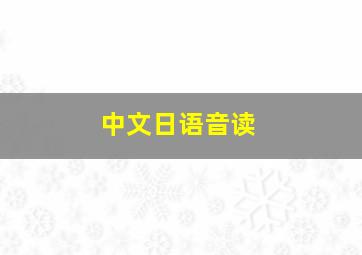 中文日语音读